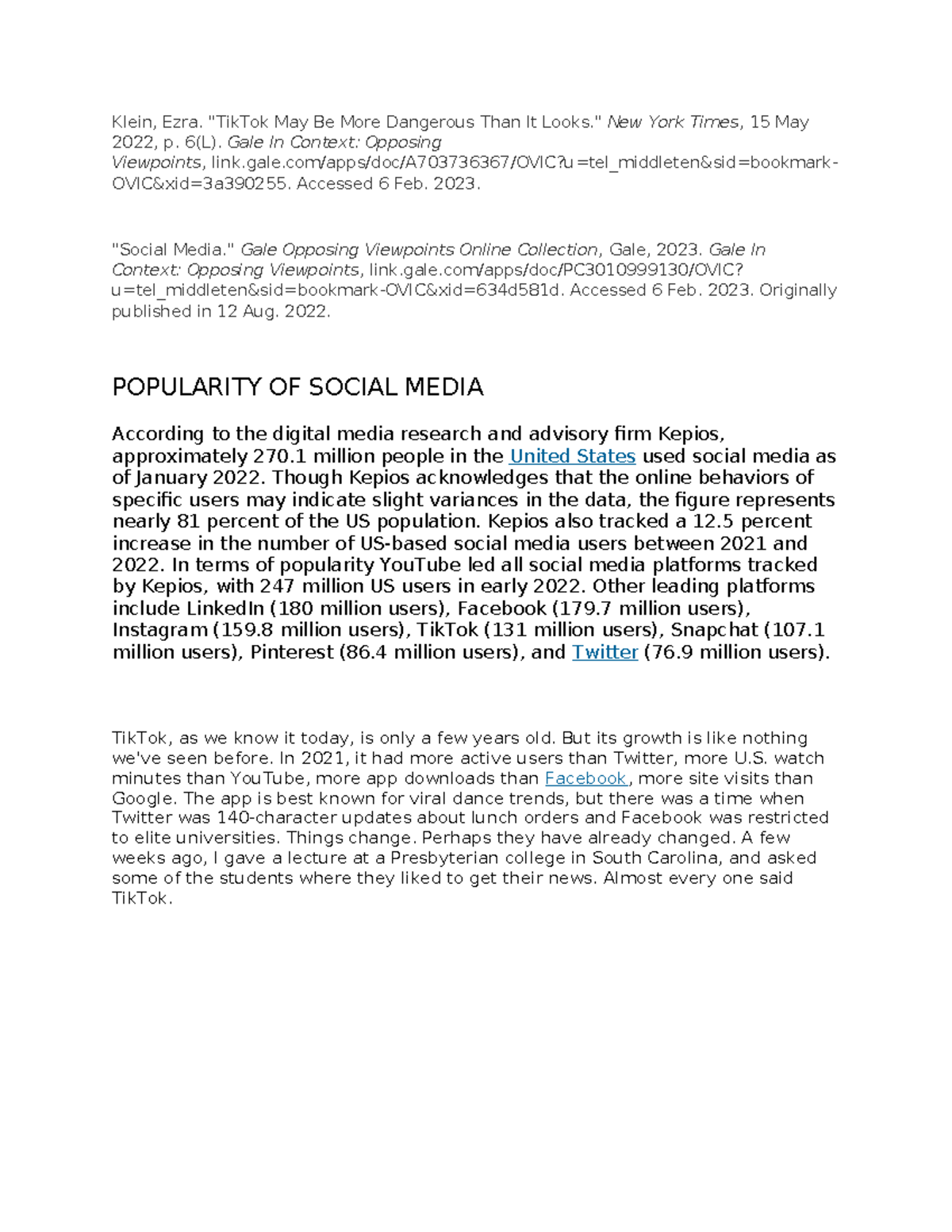 Klein, Ezra. "TikTok May Be More Dangerous Than It Looks." New York Times, 15 May 2022, p. 6(L). Gale In Context: Opposing Viewpoints, link.gale.com/apps/doc/A703736367/OVIC?u=tel_middleten&sid=bookmark-OVIC&xid=3a390255. Accessed 6 Feb. 2023.

"Social Media." Gale Opposing Viewpoints Online Collection, Gale, 2023. Gale In Context: Opposing Viewpoints, link.gale.com/apps/doc/PC3010999130/OVIC?u=tel_middleten&sid=bookmark-OVIC&xid=634d581d. Accessed 6 Feb. 2023. Originally published in 12 Aug. 2022.

POPULARITY OF SOCIAL MEDIA

According to the digital media research and advisory firm Kepios, approximately 270.1 million people in the United States used social media as of January 2022. Though Kepios acknowledges that the online behaviors of specific users may indicate slight variances in the data, the figure represents nearly 81 percent of the US population. Kepios also tracked a 12.5 percent increase in the number of US-based social media users between 2021 and 2022. In terms of popularity YouTube led all social media platforms tracked by Kepios, with 247 million US users in early 2022. Other leading platforms include LinkedIn (180 million users), Facebook (179.7 million users), Instagram (159.8 million users), TikTok (131 million users), Snapchat (107.1 million users), Pinterest (86.4 million users), and Twitter (76.9 million users).

TikTok, as we know it today, is only a few years old. But its growth is like nothing we've seen before. In 2021, it had more active users than Twitter, more U.S. watch minutes than YouTube, more app downloads than Facebook, more site visits than Google. The app is best known for viral dance trends, but there was a time when Twitter was 140-character updates about lunch orders and Facebook was restricted to elite universities. Things change. Perhaps they have already changed. A few weeks ago, I gave a lecture at a Presbyterian college in South Carolina, and asked some of the students where they liked to get their news. Almost every one said TikTok.